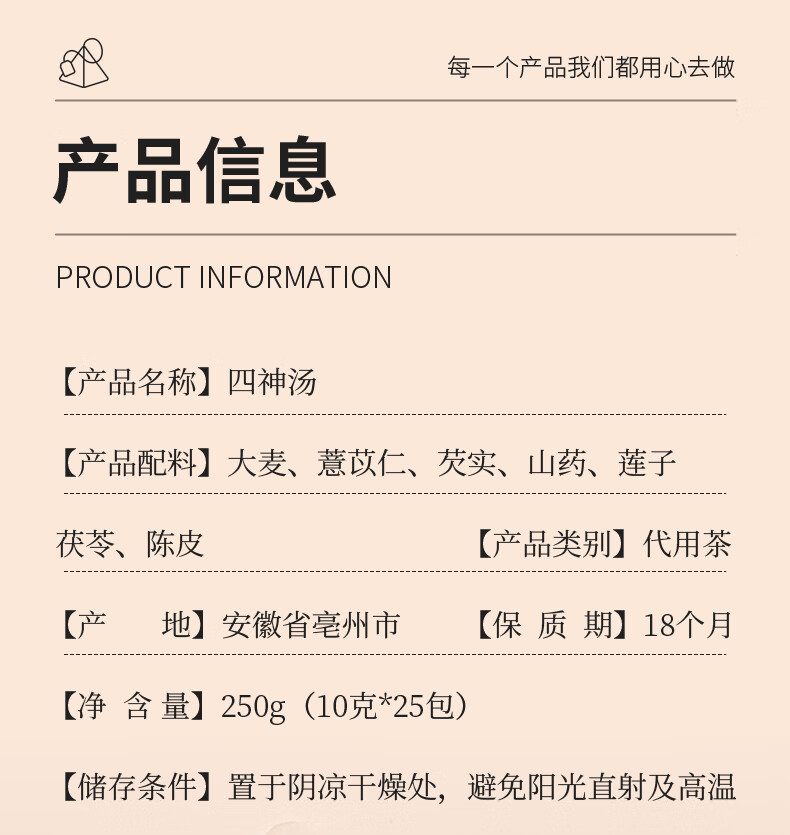 每一个产品我们都用心去做

产品信息

PRODUCT INFORMATION

【产品名称】四神汤

【产品配料】大麦、薏苡仁、芡实、山药、莲子

茯苓、陈皮 【产品类别】代用茶

【产 地】安徽省亳州市 【保 质 期】18个月

【净 含 量】250g（10克*25包）

【储存条件】置于阴凉干燥处，避免阳光直射及高温